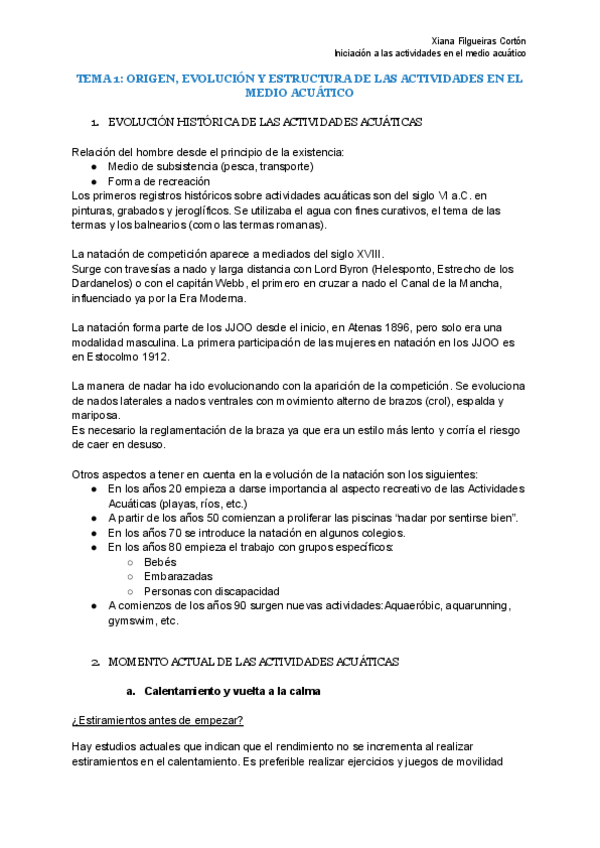 Xiana Filgueiras Cortón
Iniciación a las actividades en el medio acuático

TEMA 1: ORIGEN, EVOLUCIÓN Y ESTRUCTURA DE LAS ACTIVIDADES EN EL MEDIO ACUÁTICO

1. EVOLUCIÓN HISTÓRICA DE LAS ACTIVIDADES ACUÁTICAS

Relación del hombre desde el principio de la existencia:
● Medio de subsistencia (pesca, transporte)
● Forma de recreación
Los primeros registros históricos sobre actividades acuáticas son del siglo VI a.C. en pinturas, grabados y jeroglíficos. Se utilizaba el agua con fines curativos, el tema de las termas y los balnearios (como las termas romanas).

La natación de competición aparece a mediados del siglo XVIII.
Surge con travesías a nado y larga distancia con Lord Byron (Helesponto, Estrecho de los Dardanelos) o con el capitán Webb, el primero en cruzar a nado el Canal de la Mancha, influenciado ya por la Era Moderna.

La natación forma parte de los JJOO desde el inicio, en Atenas 1896, pero solo era una modalidad masculina. La primera participación de las mujeres en natación en los JJOO es en Estocolmo 1912.

La manera de nadar ha ido evolucionando con la aparición de la competición. Se evoluciona de nados laterales a nados ventrales con movimiento alterno de brazos (crol), espalda y mariposa.
Es necesario la reglamentación de la braza ya que era un estilo más lento y corría el riesgo de caer en desuso.

Otros aspectos a tener en cuenta en la evolución de la natación son los siguientes:
● En los años 20 empieza a darse importancia al aspecto recreativo de las Actividades Acuáticas (playas, ríos, etc.)
● A partir de los años 50 comienzan a proliferar las piscinas "nadar por sentirse bien".
● En los años 70 se introduce la natación en algunos colegios.
● En los años 80 empieza el trabajo con grupos específicos:
○ Bebés
○ Embarazadas
○ Personas con discapacidad
● A comienzos de los años 90 surgen nuevas actividades: Aquaeróbic, aquarunning, gymswim, etc.

2. MOMENTO ACTUAL DE LAS ACTIVIDADES ACUÁTICAS

a. Calentamiento y vuelta a la calma

¿Estiramientos antes de empezar?

Hay estudios actuales que indican que el rendimiento no se incrementa al realizar estiramientos en el calentamiento. Es preferible realizar ejercicios y juegos de movilidad